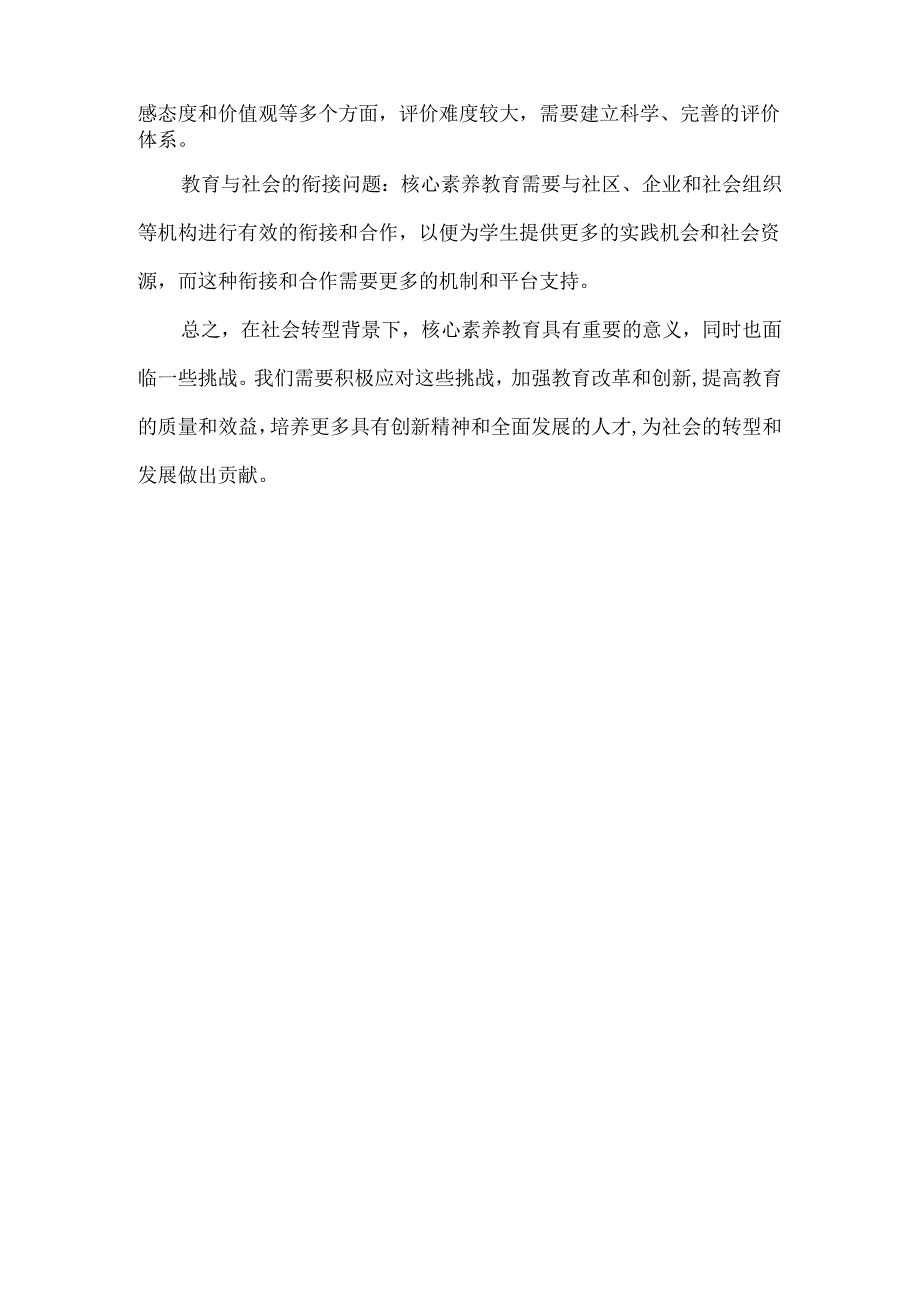 感态度和价值观等多个方面，评价难度较大，需要建立科学、完善的评价体系。

教育与社会的衔接问题：核心素养教育需要与社区、企业和社会组织等机构进行有效的衔接和合作，以便为学生提供更多的实践机会和社会资源，而这种衔接和合作需要更多的机制和平台支持。

总之，在社会转型背景下，核心素养教育具有重要的意义，同时也面临一些挑战。我们需要积极应对这些挑战，加强教育改革和创新,提高教育的质量和效益,培养更多具有创新精神和全面发展的人才,为社会的转型和发展做出贡献。